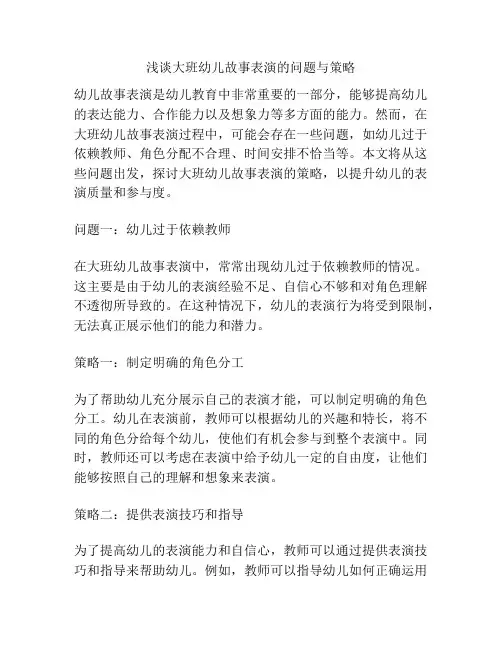 浅谈大班幼儿故事表演的问题与策略

幼儿故事表演是幼儿教育中非常重要的一部分，能够提高幼儿的表达能力、合作能力以及想象力等多方面的能力。然而，在大班幼儿故事表演过程中，可能会存在一些问题，如幼儿过于依赖教师、角色分配不合理、时间安排不恰当等。本文将从这些问题出发，探讨大班幼儿故事表演的策略，以提升幼儿的表演质量和参与度。

问题一：幼儿过于依赖教师

在大班幼儿故事表演中，常常出现幼儿过于依赖教师的情况。这主要是由于幼儿的表演经验不足、自信心不够和对角色理解不透彻所导致的。在这种情况下，幼儿的表演行为将受到限制，无法真正展示他们的能力和潜力。

策略一：制定明确的角色分工

为了帮助幼儿充分展示自己的表演才能，可以制定明确的角色分工。幼儿在表演前，教师可以根据幼儿的兴趣和特长，将不同的角色分给每个幼儿，使他们有机会参与到整个表演中。同时，教师还可以考虑在表演中给予幼儿一定的自由度，让他们能够按照自己的理解和想象来表演。

策略二：提供表演技巧和指导

为了提高幼儿的表演能力和自信心，教师可以通过提供表演技巧和指导来帮助幼儿。例如，教师可以指导幼儿如何正确运用